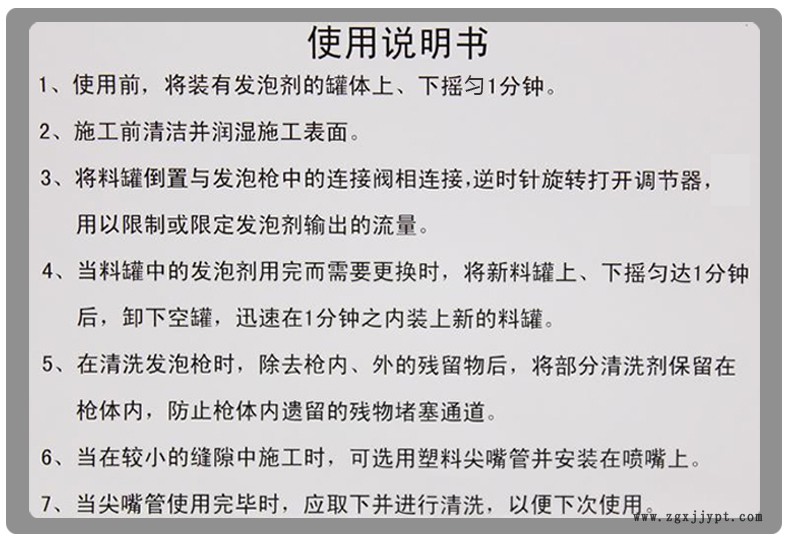 使用说明书

1、使用前，将装有发泡剂的罐体上、下摇匀1分钟。

2、施工前清洁并润湿施工表面。

3、将料罐倒置与发泡枪中的连接阀相连接,逆时针旋转打开调节器，用以限制或限定发泡剂输出的流量。

4、当料罐中的发泡剂用完而需要更换时，将新料罐上、下摇匀达1分钟后，卸下空罐，迅速在1分钟之内装上新的料罐。

5、在清洗发泡枪时，除去枪内、外的残留物后，将部分清洗剂保留在枪体内，防止枪体内遗留的残物堵塞通道。

6、当在较小的缝隙中施工时，可选用塑料尖嘴管并安装在喷嘴上。

7、当尖嘴管使用完毕时，应取下并进行清洗，以便下次使用。

www.zgxjjypt.com